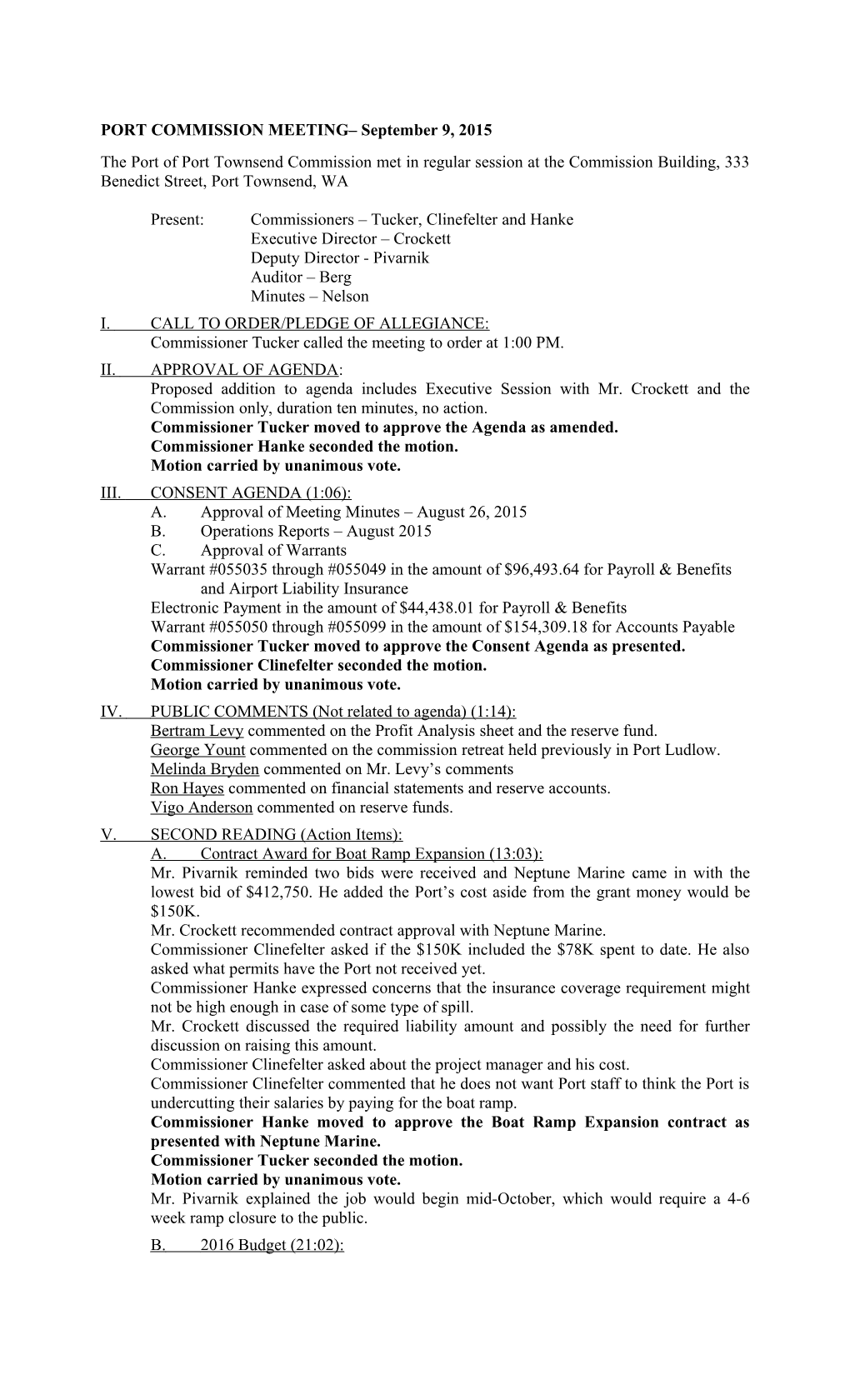 PORT COMMISSION MEETING– September 9, 2015

The Port of Port Townsend Commission met in regular session at the Commission Building, 333 Benedict Street, Port Townsend, WA

Present: Commissioners – Tucker, Clinefelter and Hanke
Executive Director – Crockett
Deputy Director - Pivarnik
Auditor – Berg
Minutes – Nelson

I. CALL TO ORDER/PLEDGE OF ALLEGIANCE:
Commissioner Tucker called the meeting to order at 1:00 PM.

II. APPROVAL OF AGENDA:
Proposed addition to agenda includes Executive Session with Mr. Crockett and the Commission only, duration ten minutes, no action.
Commissioner Tucker moved to approve the Agenda as amended.
Commissioner Hanke seconded the motion.
Motion carried by unanimous vote.

III. CONSENT AGENDA (1:06):
A. Approval of Meeting Minutes – August 26, 2015
B. Operations Reports – August 2015
C. Approval of Warrants
Warrant #055035 through #055049 in the amount of $96,493.64 for Payroll & Benefits and Airport Liability Insurance
Electronic Payment in the amount of $44,438.01 for Payroll & Benefits
Warrant #055050 through #055099 in the amount of $154,309.18 for Accounts Payable
Commissioner Tucker moved to approve the Consent Agenda as presented.
Commissioner Clinefelter seconded the motion.
Motion carried by unanimous vote.

IV. PUBLIC COMMENTS (Not related to agenda) (1:14):
Bertram Levy commented on the Profit Analysis sheet and the reserve fund.
George Yount commented on the commission retreat held previously in Port Ludlow.
Melinda Bryden commented on Mr. Levy’s comments
Ron Hayes commented on financial statements and reserve accounts.
Vigo Anderson commented on reserve funds.

V. SECOND READING (Action Items):
A. Contract Award for Boat Ramp Expansion (13:03):
Mr. Pivarnik reminded two bids were received and Neptune Marine came in with the lowest bid of $412,750. He added the Port’s cost aside from the grant money would be $150K.
Mr. Crockett recommended contract approval with Neptune Marine.
Commissioner Clinefelter asked if the $150K included the $78K spent to date. He also asked what permits have the Port not received yet.
Commissioner Hanke expressed concerns that the insurance coverage requirement might not be high enough in case of some type of spill.
Mr. Crockett discussed the required liability amount and possibly the need for further discussion on raising this amount.
Commissioner Clinefelter asked about the project manager and his cost.
Commissioner Clinefelter commented that he does not want Port staff to think the Port is undercutting their salaries by paying for the boat ramp.
Commissioner Hanke moved to approve the Boat Ramp Expansion contract as presented with Neptune Marine.
Commissioner Tucker seconded the motion.
Motion carried by unanimous vote.
Mr. Pivarnik explained the job would begin mid-October, which would require a 4-6 week ramp closure to the public.
B. 2016 Budget (21:02):